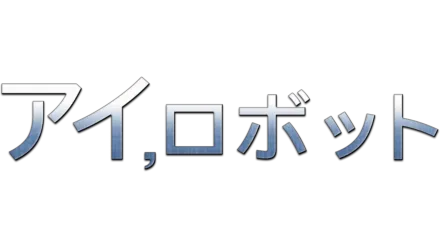 アイ,ロボット